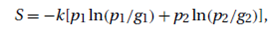 $S = -k[p_1 \ln(p_1/g_1) + p_2 \ln(p_2/g_2)],$